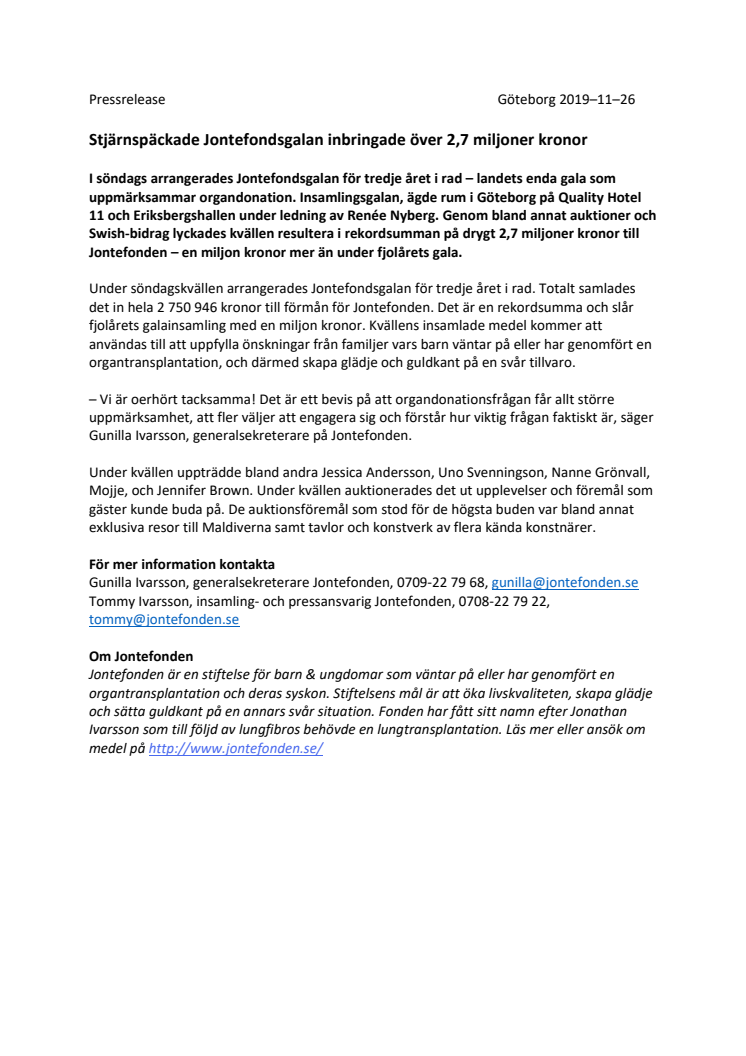 Pressrelease

Göteborg 2019–11–26

Stjärnspäckade Jontefondsgalan inbringade över 2,7 miljoner kronor

I söndags arrangerades Jontefondsgalan för tredje året i rad – landets enda gala som uppmärksammar organdonation. Insamlingsgalan, ägde rum i Göteborg på Quality Hotel 11 och Eriksbergshallen under ledning av Renée Nyberg. Genom bland annat auktioner och Swish-bidrag lyckades kvällen resultera i rekordsumman på drygt 2,7 miljoner kronor till Jontefonden – en miljon kronor mer än under fjolårets gala.

Under söndagskvällen arrangerades Jontefondsgalan för tredje året i rad. Totalt samlades det in hela 2 750 946 kronor till förmån för Jontefonden. Det är en rekordsumma och slår fjolårets galainsamling med en miljon kronor. Kvällens insamlade medel kommer att användas till att uppfylla önskningar från familjer vars barn väntar på eller har genomfört en organtransplantation, och därmed skapa glädje och guldkant på en svår tillvaro.

– Vi är oerhört tacksamma! Det är ett bevis på att organdonationsfrågan får allt större uppmärksamhet, att fler väljer att engagera sig och förstår hur viktig frågan faktiskt är, säger Gunilla Ivarsson, generalsekreterare på Jontefonden.

Under kvällen uppträdde bland andra Jessica Andersson, Uno Svenningson, Nanne Grönvall, Mojje, och Jennifer Brown. Under kvällen auktionerades det ut upplevelser och föremål som gäster kunde buda på. De auktionsföremål som stod för de högsta buden var bland annat exklusiva resor till Maldiverna samt tavlor och konstverk av flera kända konstnärer.

För mer information kontakta
Gunilla Ivarsson, generalsekreterare Jontefonden, 0709-22 79 68, gunilla@jontefonden.se
Tommy Ivarsson, insamling- och pressansvarig Jontefonden, 0708-22 79 22, tommy@jontefonden.se

Om Jontefonden
Jontefonden är en stiftelse för barn & ungdomar som väntar på eller har genomfört en organtransplantation och deras syskon. Stiftelsens mål är att öka livskvaliteten, skapa glädje och sätta guldkant på en annars svår situation. Fonden har fått sitt namn efter Jonathan Ivarsson som till följd av lungfibros behövde en lungtransplantation. Läs mer eller ansök om medel på http://www.jontefonden.se/